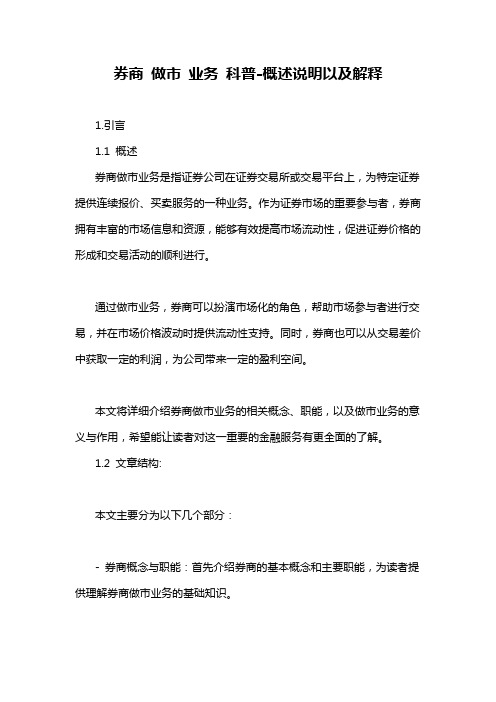 券商 做市 业务 科普-概述说明以及解释

1.引言

1.1 概述

券商做市业务是指证券公司在证券交易所或交易平台上，为特定证券提供连续报价、买卖服务的一种业务。作为证券市场的重要参与者，券商拥有丰富的市场信息和资源，能够有效提高市场流动性，促进证券价格的形成和交易活动的顺利进行。

通过做市业务，券商可以扮演市场化的角色，帮助市场参与者进行交易，并在市场价格波动时提供流动性支持。同时，券商也可以从交易差价中获取一定的利润，为公司带来一定的盈利空间。

本文将详细介绍券商做市业务的相关概念、职能，以及做市业务的意义与作用，希望能让读者对这一重要的金融服务有更全面的了解。

1.2 文章结构:

本文主要分为以下几个部分：

- 券商概念与职能：首先介绍券商的基本概念和主要职能，为读者提供理解券商做市业务的基础知识。